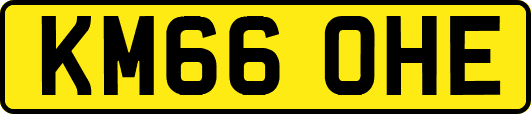 KM66 OHE